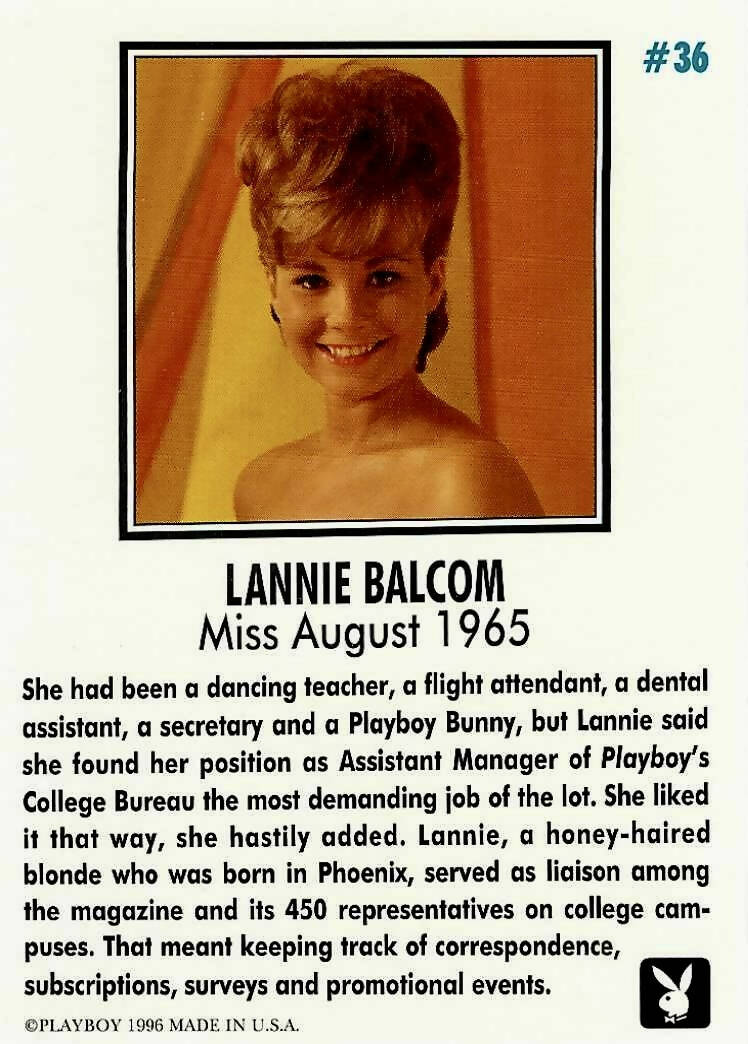 #36

LANNIE BALCOM
Miss August 1965

She had been a dancing teacher, a flight attendant, a dental assistant, a secretary and a Playboy Bunny, but Lannie said she found her position as Assistant Manager of Playboy's College Bureau the most demanding job of the lot. She liked it that way, she hastily added. Lannie, a honey-haired blonde who was born in Phoenix, served as liaison among the magazine and its 450 representatives on college campuses. That meant keeping track of correspondence, subscriptions, surveys and promotional events.

©PLAYBOY 1996 MADE IN U.S.A.